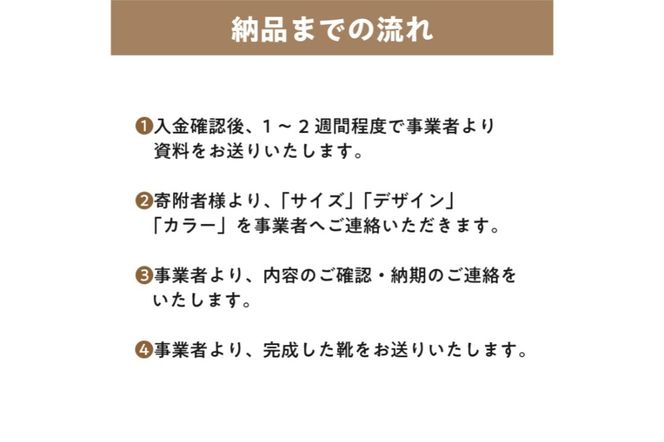 納品までの流れ

❶入金確認後、1～2週間程度で事業者より資料をお送りいたします。

❷寄附者様より、「サイズ」「デザイン」「カラー」を事業者へご連絡いただきます。

❸事業者より、内容のご確認・納期のご連絡をいたします。

❹事業者より、完成した靴をお送りいたします。